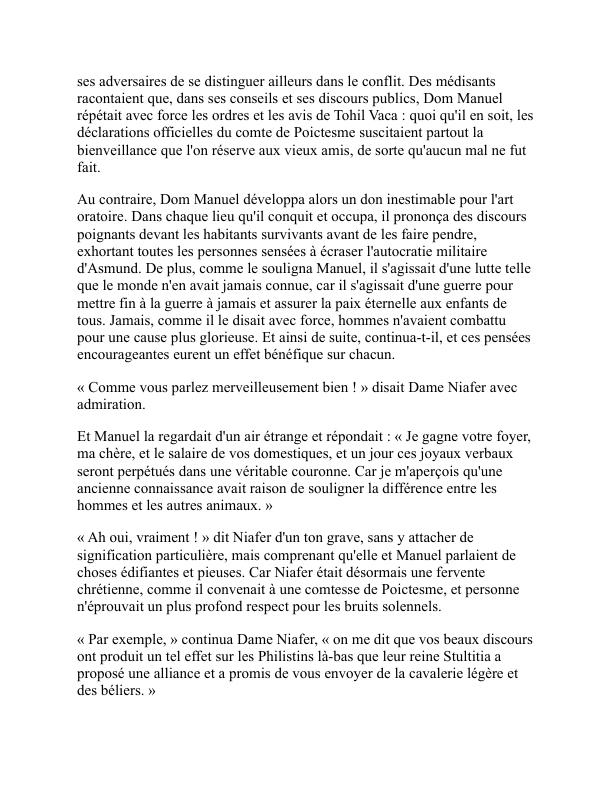 ses adversaires de se distinguer ailleurs dans le conflit. Des médisants racontaient que, dans ses conseils et ses discours publics, Dom Manuel répétait avec force les ordres et les avis de Tohil Vaca : quoi qu'il en soit, les déclarations officielles du comte de Poictesme suscitaient partout la bienveillance que l'on réserve aux vieux amis, de sorte qu'aucun mal ne fut fait.

Au contraire, Dom Manuel développa alors un don inestimable pour l'art oratoire. Dans chaque lieu qu'il conquit et occupa, il prononça des discours poignants devant les habitants survivants avant de les faire pendre, exhortant toutes les personnes sensées à écraser l'autocratie militaire d'Asmund. De plus, comme le souligna Manuel, il s'agissait d'une lutte telle que le monde n'en avait jamais connue, car il s'agissait d'une guerre pour mettre fin à la guerre à jamais et assurer la paix éternelle aux enfants de tous. Jamais, comme il le disait avec force, hommes n'avaient combattu pour une cause plus glorieuse. Et ainsi de suite, continua-t-il, et ces pensées encourageantes eurent un effet bénéfique sur chacun.

« Comme vous parlez merveilleusement bien ! » disait Dame Niafer avec admiration.

Et Manuel la regardait d'un air étrange et répondait : « Je gagne votre foyer, ma chère, et le salaire de vos domestiques, et un jour ces joyaux verbaux seront perpétués dans une véritable couronne. Car je m'aperçois qu'une ancienne connaissance avait raison de souligner la différence entre les hommes et les autres animaux. »

« Ah oui, vraiment ! » dit Niafer d'un ton grave, sans y attacher de signification particulière, mais comprenant qu'elle et Manuel parlaient de choses édifiantes et pieuses. Car Niafer était désormais une fervente chrétienne, comme il convenait à une comtesse de Poictesme, et personne n'éprouvait un plus profond respect pour les bruits solennels.

« Par exemple, » continua Dame Niafer, « on me dit que vos beaux discours ont produit un tel effet sur les Philistins là-bas que leur reine Stultitia a proposé une alliance et a promis de vous envoyer de la cavalerie légère et des béliers. »